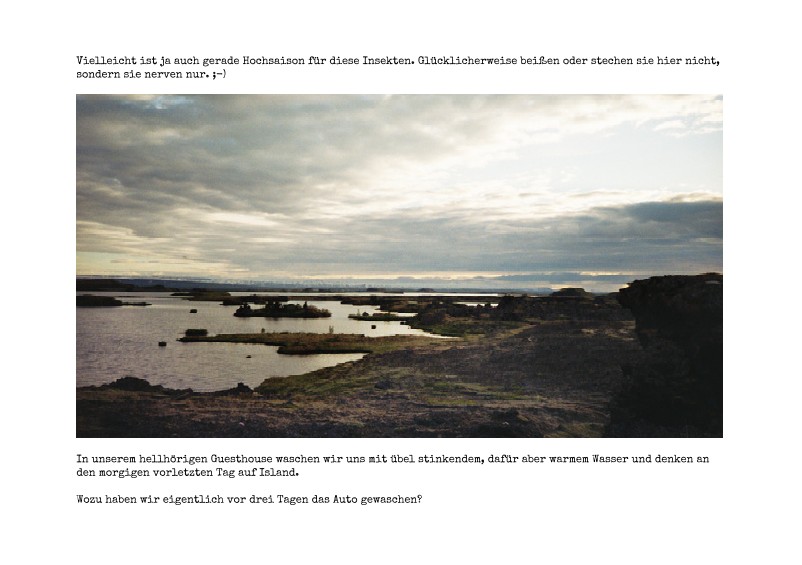 Vielleicht ist ja auch gerade Hochsaison für diese Insekten. Glücklicherweise beißen oder stechen sie hier nicht, sondern sie nerven nur. ;-)

In unserem hellhörigen Guesthouse waschen wir uns mit übel stinkendem, dafür aber warmem Wasser und denken an den morgigen vorletzten Tag auf Island.

Wozu haben wir eigentlich vor drei Tagen das Auto gewaschen?